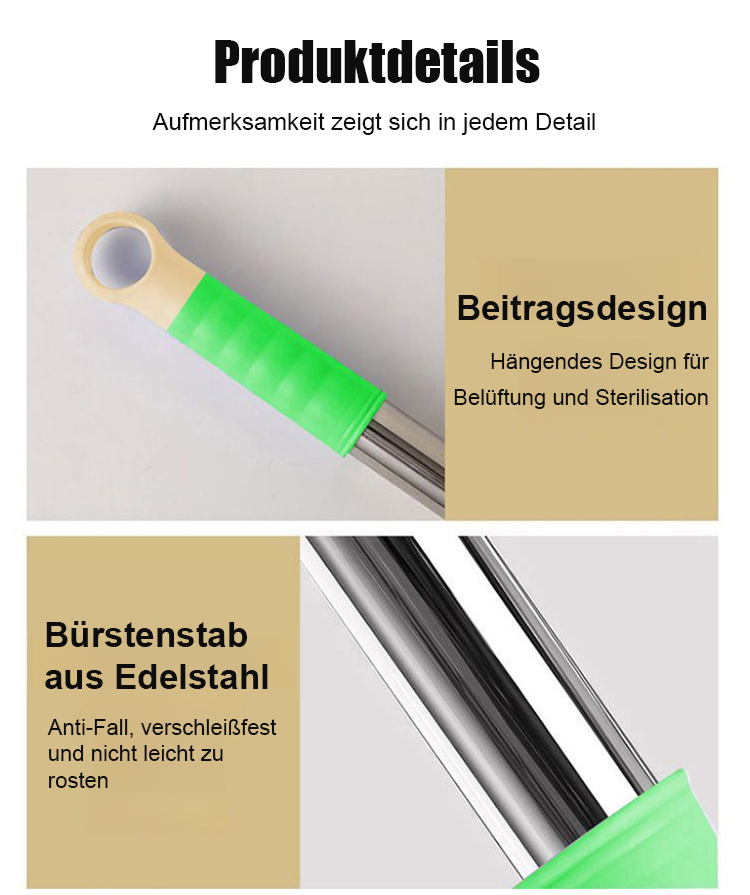 Produktdetails

Aufmerksamkeit zeigt sich in jedem Detail

Beitragsdesign

Hängendes Design für Belüftung und Sterilisation

Bürstenstab aus Edelstahl

Anti-Fall, verschleißfest und nicht leicht zu rosten